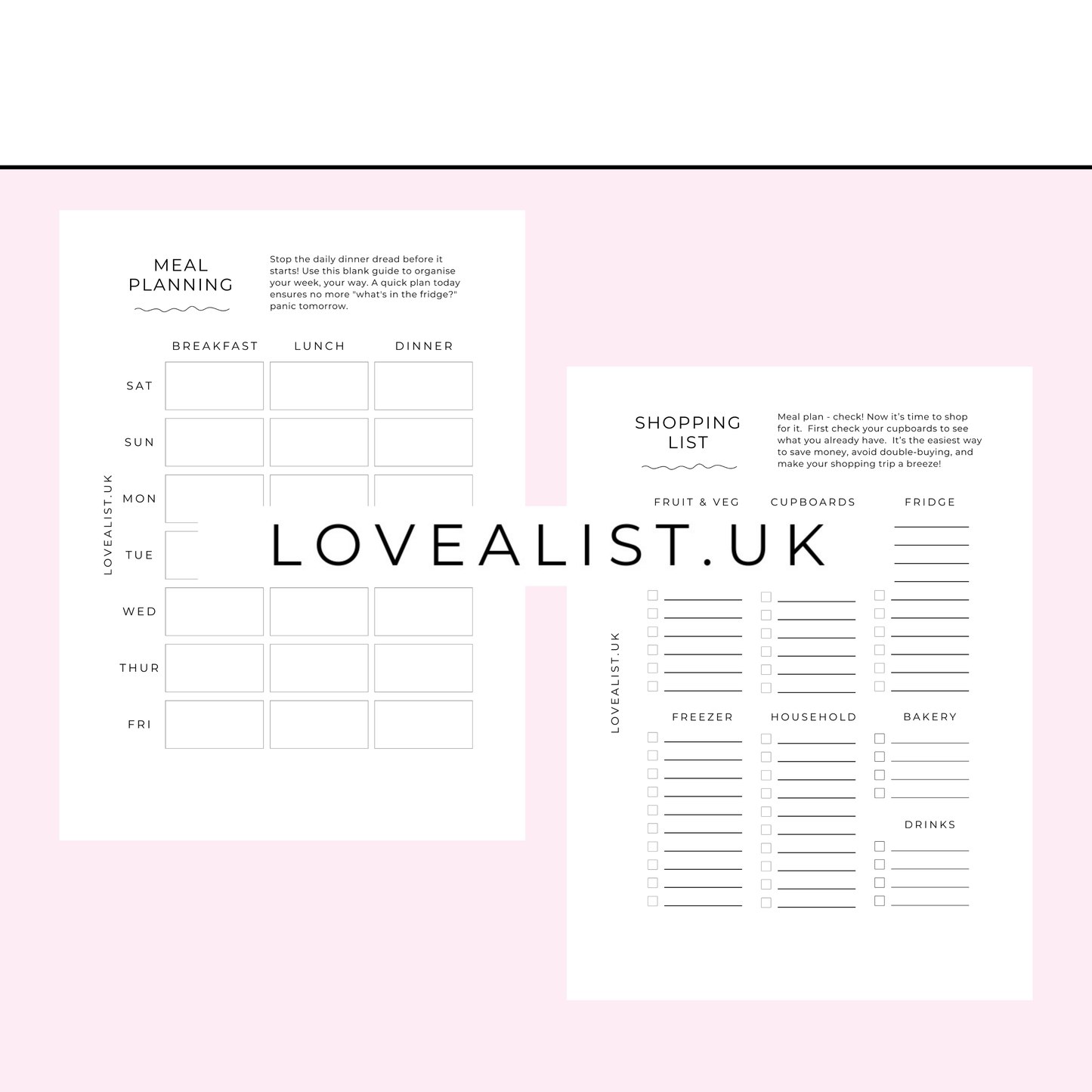 MEAL PLANNING

Stop the daily dinner dread before it starts! Use this blank guide to organise your week, your way. A quick plan today ensures no more "what's in the fridge?" panic tomorrow.

LOVEALIST.UK

| | BREAKFAST | LUNCH | DINNER |
|---|---|---|---|
| SAT | | | |
| SUN | | | |
| MON | | | |
| TUE | | | |
| WED | | | |
| THUR | | | |
| FRI | | | |

LOVEALIST.UK

SHOPPING LIST

Meal plan - check! Now it's time to shop for it. First check your cupboards to see what you already have. It's the easiest way to save money, avoid double-buying, and make your shopping trip a breeze!

LOVEALIST.UK

FRUIT & VEG

CUPBOARDS

FRIDGE

FREEZER

HOUSEHOLD

BAKERY

DRINKS